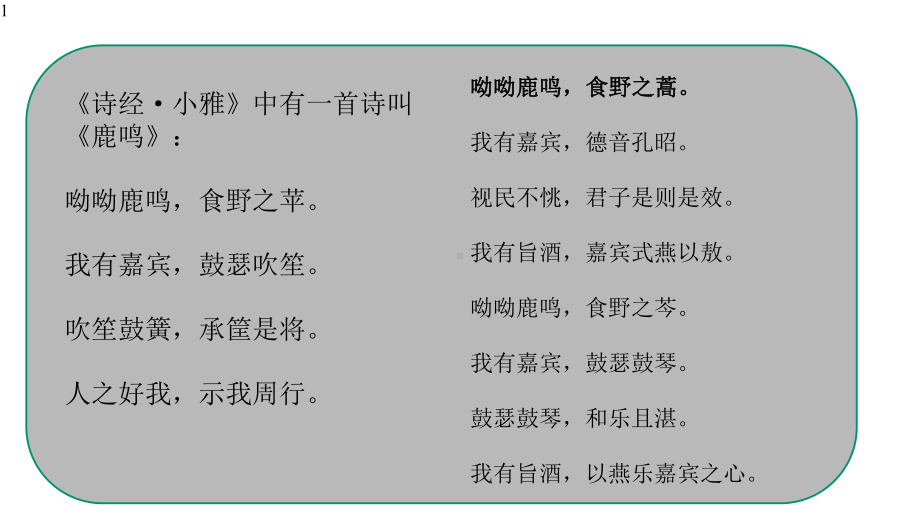 1

《诗经·小雅》中有一首诗叫《鹿鸣》：

呦呦鹿鸣，食野之苹。

我有嘉宾，鼓瑟吹笙。

吹笙鼓簧，承筐是将。

人之好我，示我周行。

呦呦鹿鸣，食野之蒿。

我有嘉宾，德音孔昭。

视民不恌，君子是则是效。

我有旨酒，嘉宾式燕以敖。

呦呦鹿鸣，食野之芩。

我有嘉宾，鼓瑟鼓琴。

鼓瑟鼓琴，和乐且湛。

我有旨酒，以燕乐嘉宾之心。